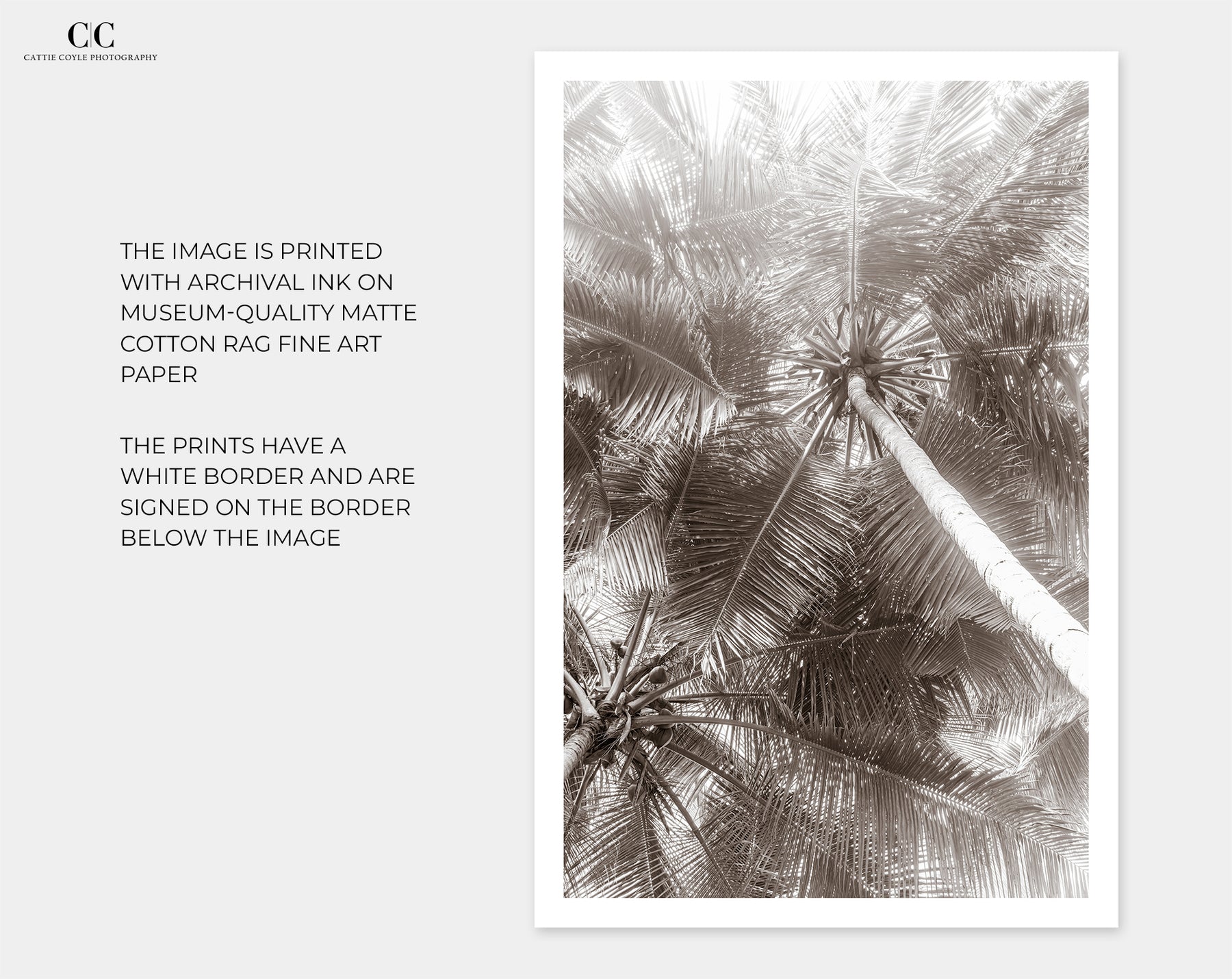 C|C
CATTIE COYLE PHOTOGRAPHY

THE IMAGE IS PRINTED WITH ARCHIVAL INK ON MUSEUM-QUALITY MATTE COTTON RAG FINE ART PAPER

THE PRINTS HAVE A WHITE BORDER AND ARE SIGNED ON THE BORDER BELOW THE IMAGE